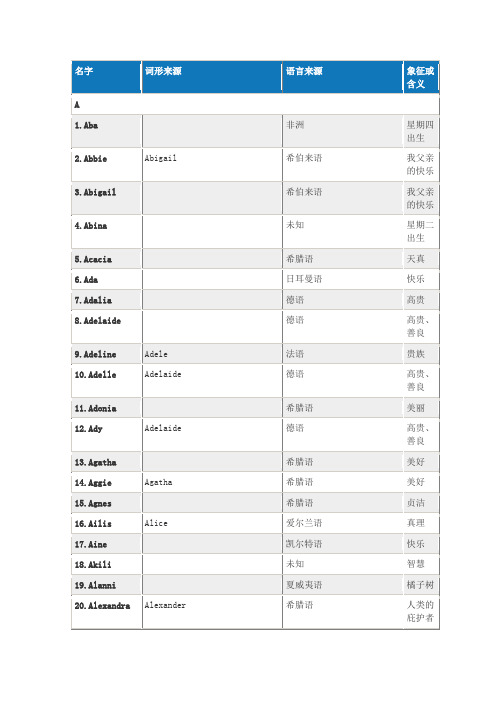 | 名字 | 词形来源 | 语言来源 | 象征或含义 |
|---|---|---|---|
| A | | | |
| 1. Aba | | 非洲 | 星期四出生 |
| 2. Abbie | Abigail | 希伯来语 | 我父亲的快乐 |
| 3. Abigail | | 希伯来语 | 我父亲的快乐 |
| 4. Abina | | 未知 | 星期二出生 |
| 5. Acacia | | 希腊语 | 天真 |
| 6. Ada | | 日耳曼语 | 快乐 |
| 7. Adalia | | 德语 | 高贵 |
| 8. Adelaide | | 德语 | 高贵、善良 |
| 9. Adeline | Adele | 法语 | 贵族 |
| 10. Adelle | Adelaide | 德语 | 高贵、善良 |
| 11. Adonia | | 希腊语 | 美丽 |
| 12. Ady | Adelaide | 德语 | 高贵、善良 |
| 13. Agatha | | 希腊语 | 美好 |
| 14. Aggie | Agatha | 希腊语 | 美好 |
| 15. Agnes | | 希腊语 | 贞洁 |
| 16. Ailis | Alice | 爱尔兰语 | 真理 |
| 17. Aine | | 凯尔特语 | 快乐 |
| 18. Akili | | 未知 | 智慧 |
| 19. Alanni | | 夏威夷语 | 橘子树 |
| 20. Alexandra | Alexander | 希腊语 | 人类的庇护者 |